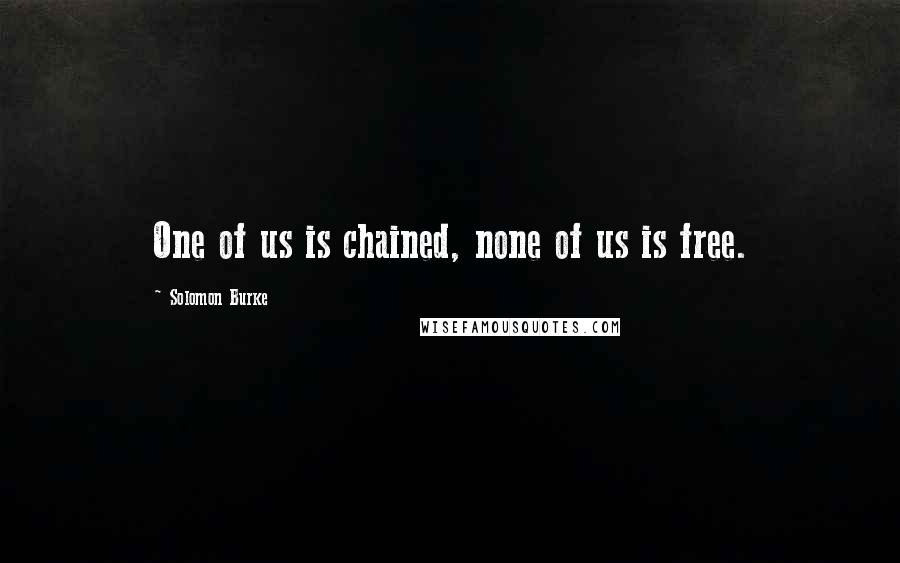 One of us is chained, none of us is free.

~ Solomon Burke

WISEFAMOUSQUOTES.COM